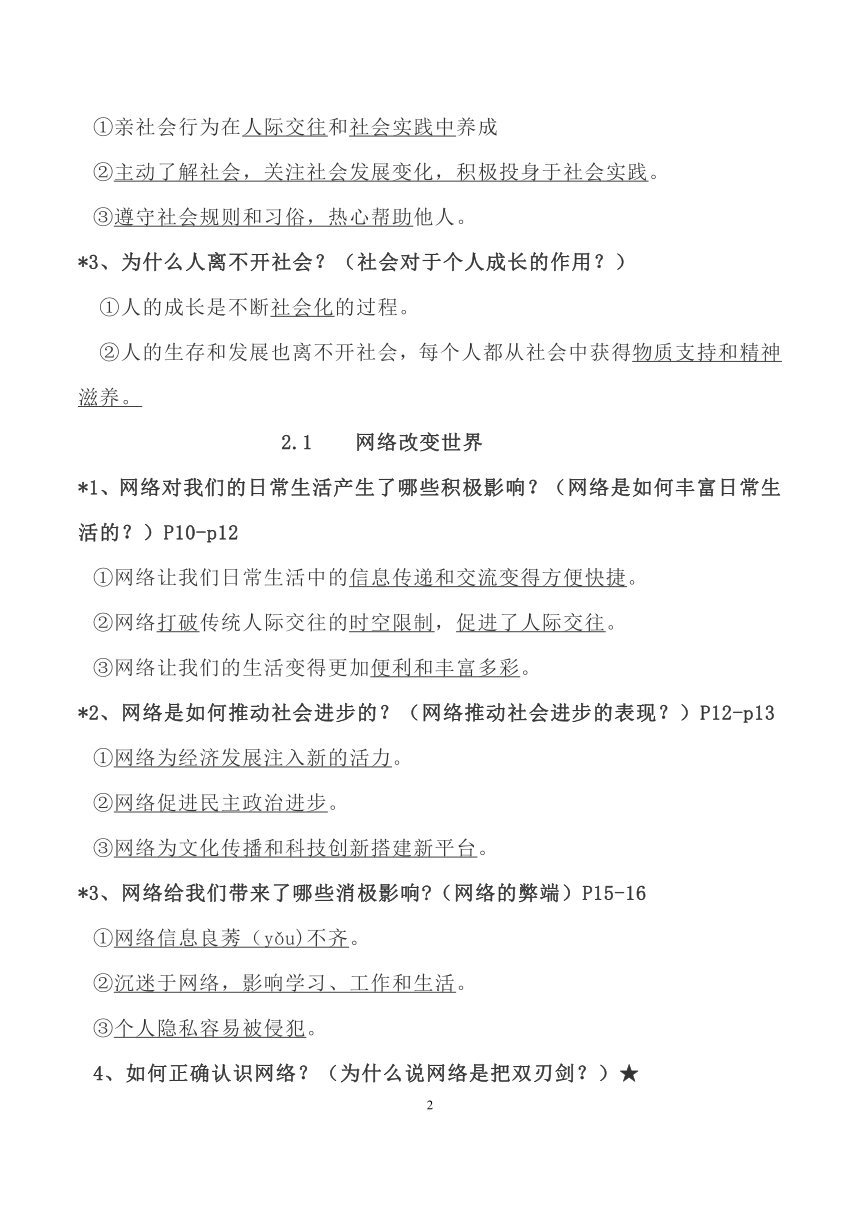 ①亲社会行为在人际交往和社会实践中养成

②主动了解社会，关注社会发展变化，积极投身于社会实践。

③遵守社会规则和习俗，热心帮助他人。

*3、为什么人离不开社会？（社会对于个人成长的作用？）

①人的成长是不断社会化的过程。

②人的生存和发展也离不开社会，每个人都从社会中获得物质支持和精神滋养。

2.1　网络改变世界

*1、网络对我们的日常生活产生了哪些积极影响？（网络是如何丰富日常生活的？）P10-p12

①网络让我们日常生活中的信息传递和交流变得方便快捷。

②网络打破传统人际交往的时空限制，促进了人际交往。

③网络让我们的生活变得更加便利和丰富多彩。

*2、网络是如何推动社会进步的？（网络推动社会进步的表现？）P12-p13

①网络为经济发展注入新的活力。

②网络促进民主政治进步。

③网络为文化传播和科技创新搭建新平台。

*3、网络给我们带来了哪些消极影响?（网络的弊端）P15-16

①网络信息良莠（yǒu）不齐。

②沉迷于网络，影响学习、工作和生活。

③个人隐私容易被侵犯。

4、如何正确认识网络？（为什么说网络是把双刃剑？）★

2